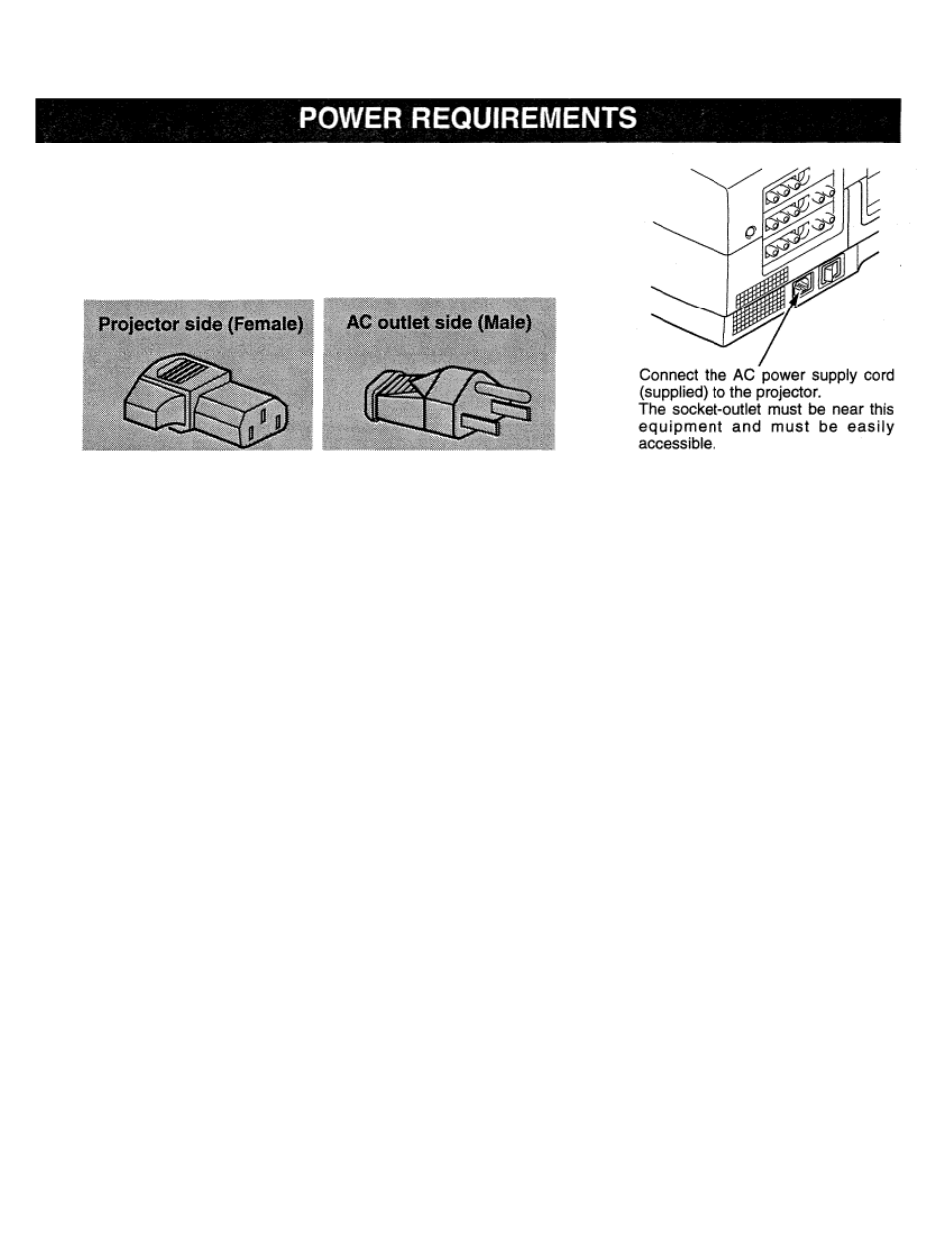 POWER REQUIREMENTS

Projector side (Female)

AC outlet side (Male)

Connect the AC power supply cord (supplied) to the projector.
The socket-outlet must be near this equipment and must be easily accessible.